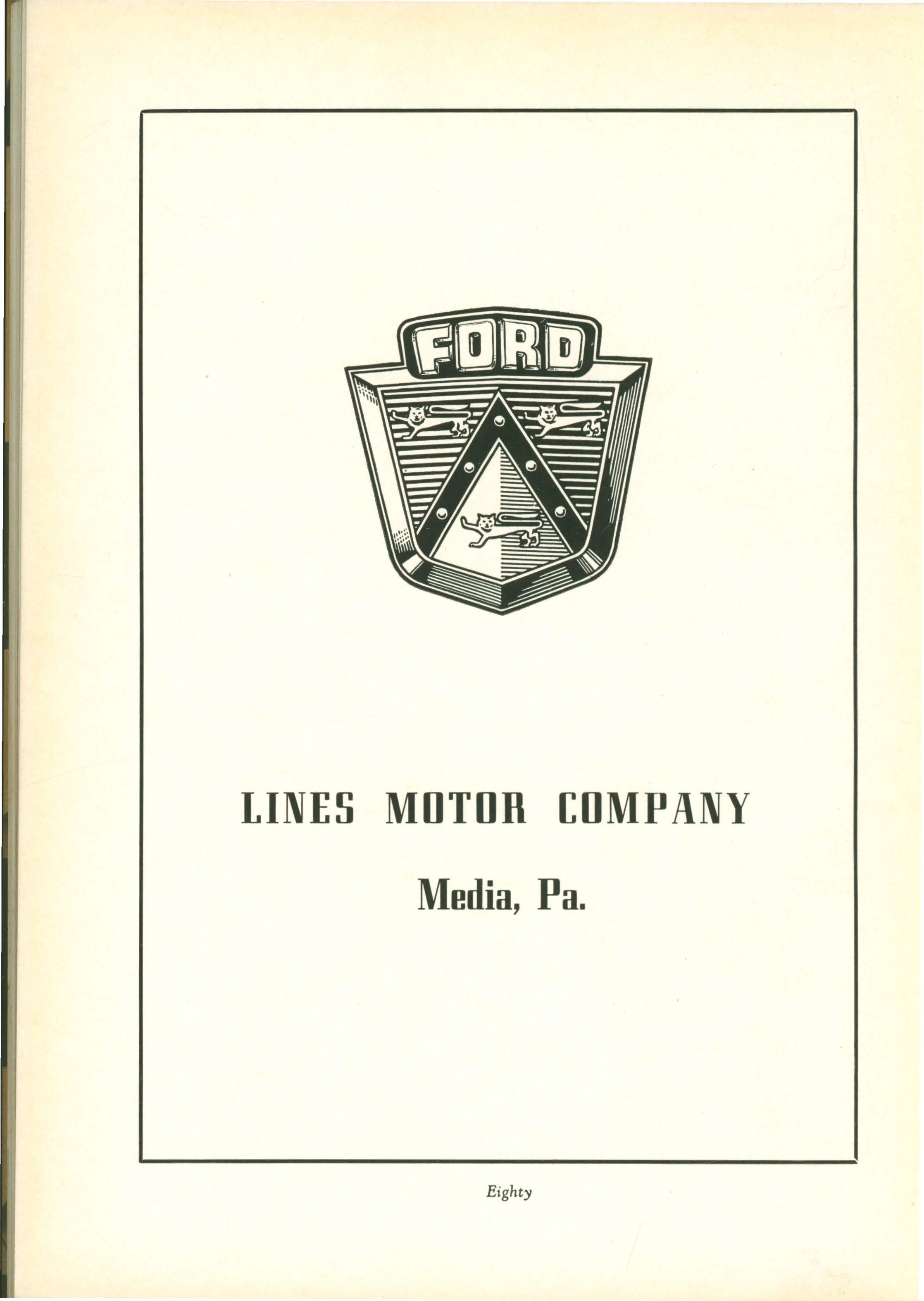 FORD

LINES MOTOR COMPANY

Media, Pa.

Eighty